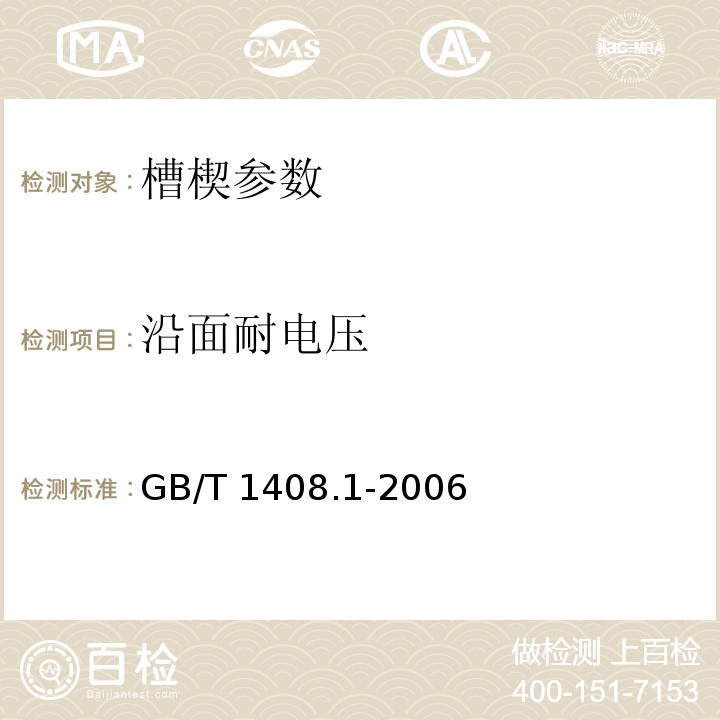 MA CNAS AC ilac-MRA

检测对象：槽楔参数

检测项目：沿面耐电压

检测标准：GB/T 1408.1-2006

百检
Baijiantest.com

做检测 上百检
400-151-7153